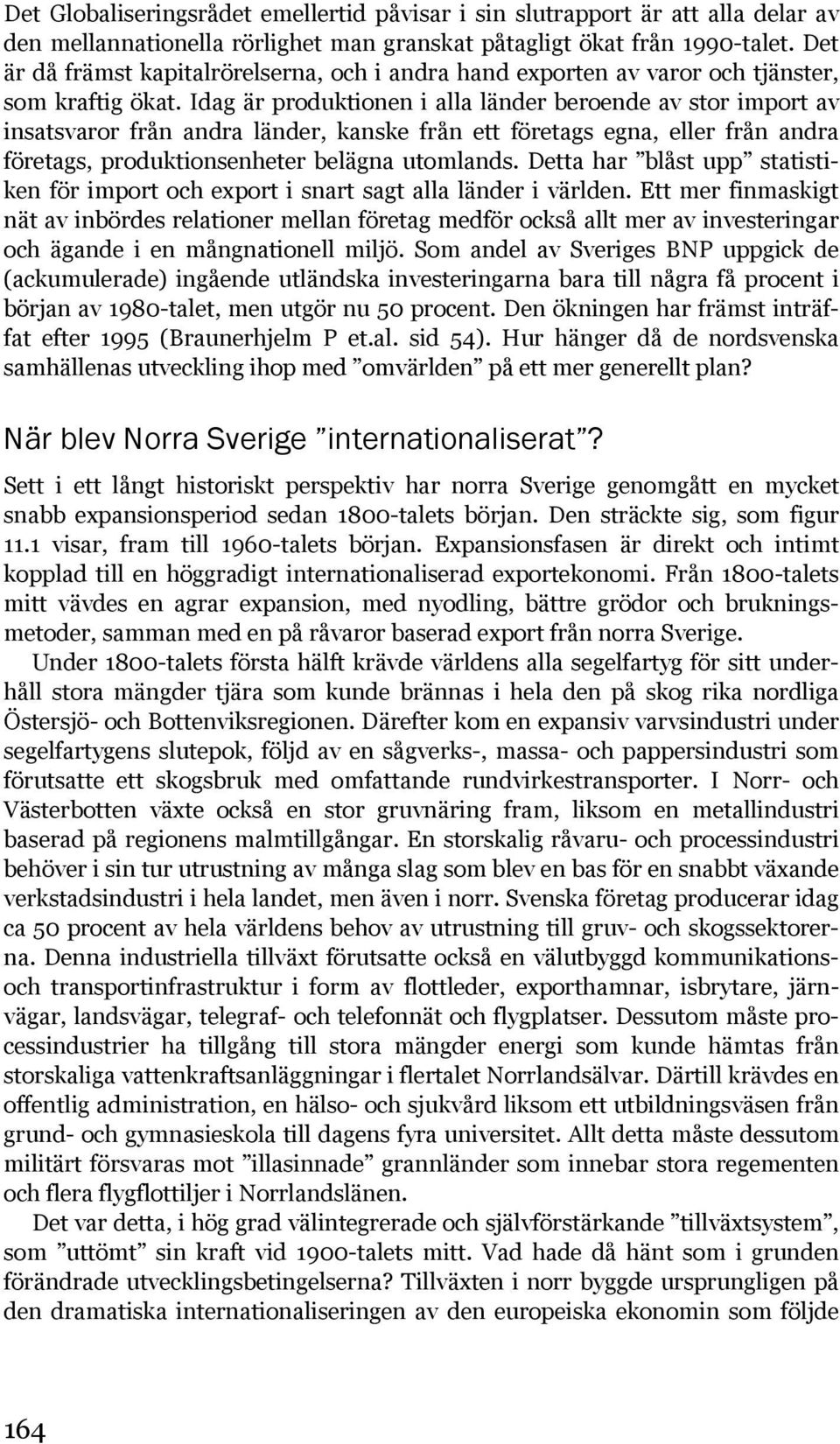 Det Globaliseringsrådet emellertid påvisar i sin slutrapport är att alla delar av den mellannationella rörlighet man granskat påtagligt ökat från 1990-talet. Det är då främst kapitalrörelserna, och i andra hand exporten av varor och tjänster, som kraftig ökat. Idag är produktionen i alla länder beroende av stor import av insatsvaror från andra länder, kanske från ett företags egna, eller från andra företags, produktionsenheter belägna utomlands. Detta har ”blåst upp” statistiken för import och export i snart sagt alla länder i världen. Ett mer finmaskigt nät av inbördes relationer mellan företag medför också allt mer av investeringar och ägande i en mångnationell miljö. Som andel av Sveriges BNP uppgick de (ackumulerade) ingående utländska investeringarna bara till några få procent i början av 1980-talet, men utgör nu 50 procent. Den ökningen har främst inträffat efter 1995 (Braunerhjelm P et.al. sid 54). Hur hänger då de nordsvenska samhällenas utveckling ihop med ”omvärlden” på ett mer generellt plan?

När blev Norra Sverige ”internationaliserat”?

Sett i ett långt historiskt perspektiv har norra Sverige genomgått en mycket snabb expansionsperiod sedan 1800-talets början. Den sträckte sig, som figur 11.1 visar, fram till 1960-talets början. Expansionsfasen är direkt och intimt kopplad till en höggradigt internationaliserad exportekonomi. Från 1800-talets mitt vävdes en agrar expansion, med nyodling, bättre grödor och brukningsmetoder, samman med en på råvaror baserad export från norra Sverige.

Under 1800-talets första hälft krävde världens alla segelfartyg för sitt underhåll stora mängder tjära som kunde brännas i hela den på skog rika nordliga Östersjö- och Bottenviksregionen. Därefter kom en expansiv varvsindustri under segelfartygens slutepok, följd av en sågverks-, massa- och pappersindustri som förutsatte ett skogsbruk med omfattande rundvirkestransporter. I Norr- och Västerbotten växte också en stor gruvnäring fram, liksom en metallindustri baserad på regionens malmtillgångar. En storskalig råvaru- och processindustri behöver i sin tur utrustning av många slag som blev en bas för en snabbt växande verkstadsindustri i hela landet, men även i norr. Svenska företag producerar idag ca 50 procent av hela världens behov av utrustning till gruv- och skogssektorerna. Denna industriella tillväxt förutsatte också en välutbyggd kommunikations- och transportinfrastruktur i form av flottleder, exporthamnar, isbrytare, järnvägar, landsvägar, telegraf- och telefonnät och flygplatser. Dessutom måste processindustrier ha tillgång till stora mängder energi som kunde hämtas från storskaliga vattenkraftsanläggningar i flertalet Norrlandsälvar. Därtill krävdes en offentlig administration, en hälso- och sjukvård liksom ett utbildningsväsen från grund- och gymnasieskola till dagens fyra universitet. Allt detta måste dessutom militärt försvaras mot ”illasinnade” grannländer som innebar stora regementen och flera flygflottiljer i Norrlandslänen.

Det var detta, i hög grad välintegrerade och självförstärkande ”tillväxtsystem”, som ”uttömt” sin kraft vid 1900-talets mitt. Vad hade då hänt som i grunden förändrade utvecklingsbetingelserna? Tillväxten i norr byggde ursprungligen på den dramatiska internationaliseringen av den europeiska ekonomin som följde

164